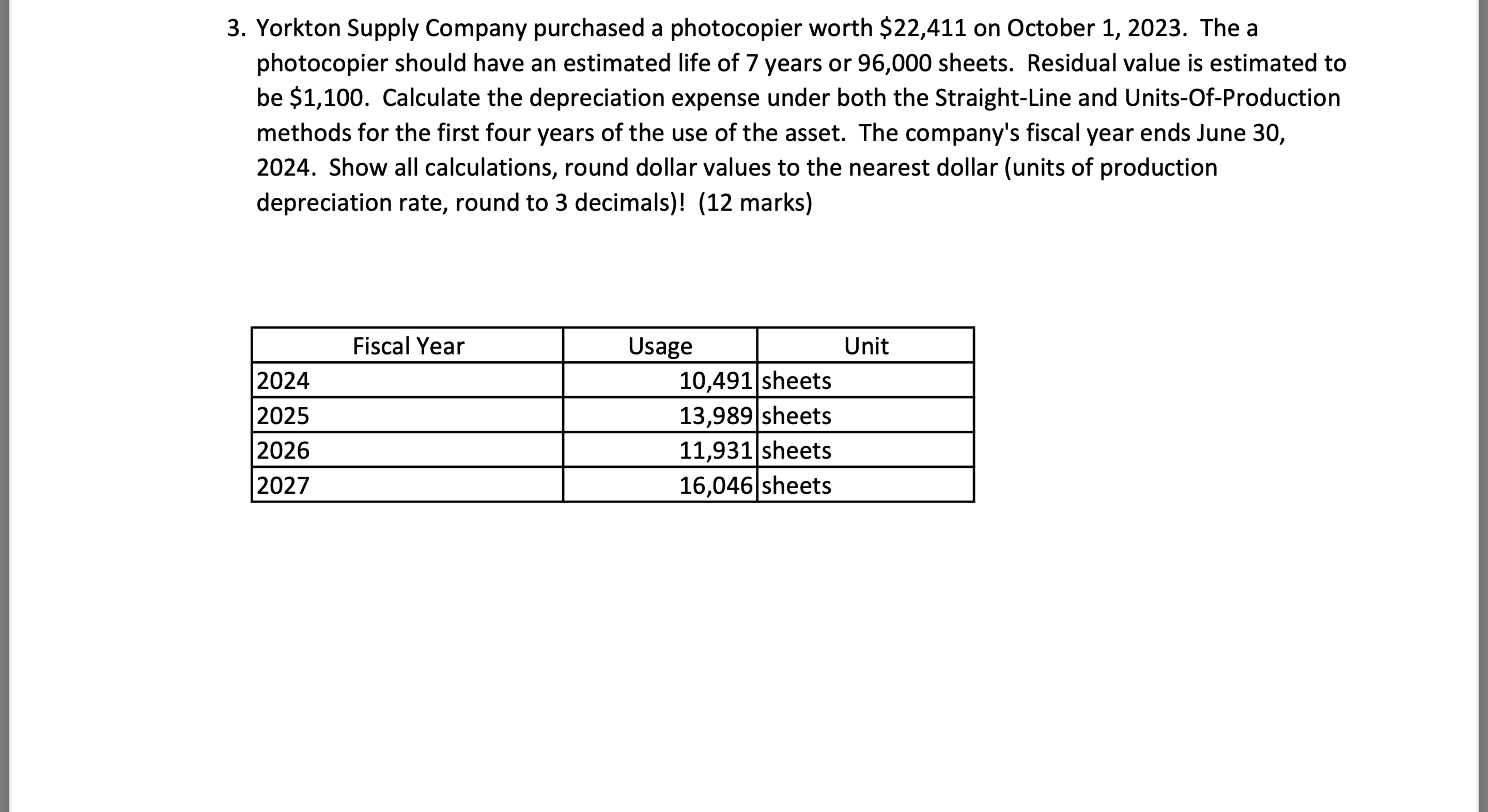 3. Yorkton Supply Company purchased a photocopier worth \$22,411 on October 1, 2023. The a photocopier should have an estimated life of 7 years or 96,000 sheets. Residual value is estimated to be \$1,100. Calculate the depreciation expense under both the Straight-Line and Units-Of-Production methods for the first four years of the use of the asset. The company's fiscal year ends June 30, 2024. Show all calculations, round dollar values to the nearest dollar (units of production depreciation rate, round to 3 decimals)! (12 marks)

| Fiscal Year | Usage | Unit |
|---|---|---|
| 2024 | 10,491 | sheets |
| 2025 | 13,989 | sheets |
| 2026 | 11,931 | sheets |
| 2027 | 16,046 | sheets |